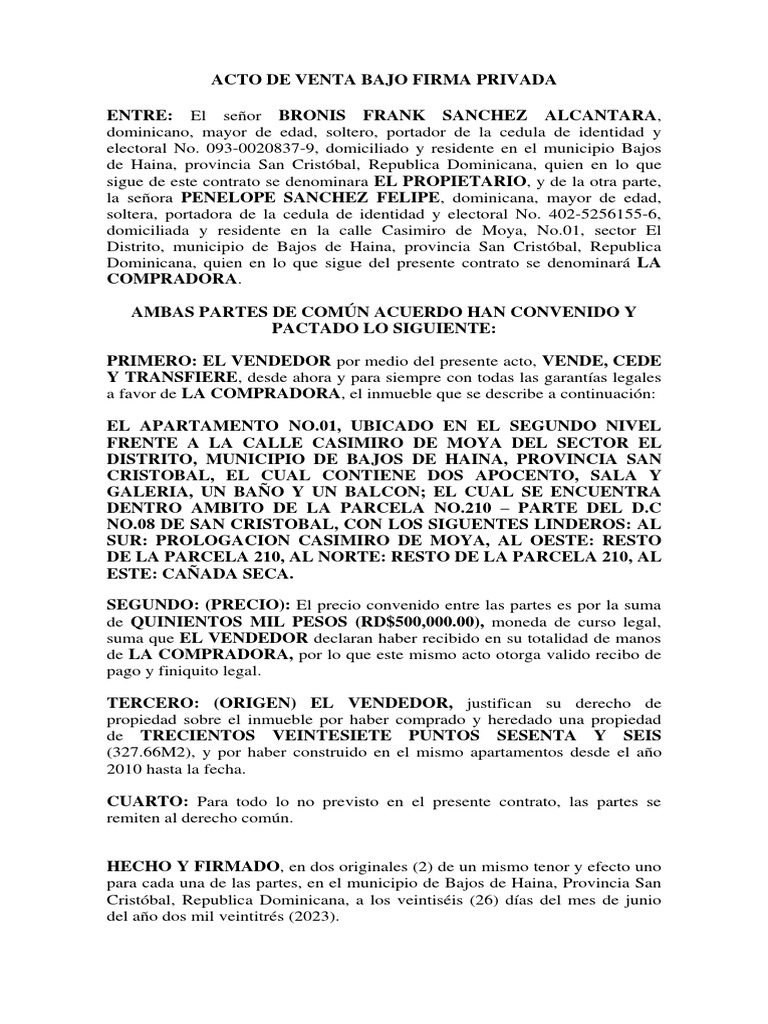 ACTO DE VENTA BAJO FIRMA PRIVADA

ENTRE: El señor BRONIS FRANK SANCHEZ ALCANTARA, dominicano, mayor de edad, soltero, portador de la cedula de identidad y electoral No. 093-0020837-9, domiciliado y residente en el municipio Bajos de Haina, provincia San Cristóbal, Republica Dominicana, quien en lo que sigue de este contrato se denominara EL PROPIETARIO, y de la otra parte, la señora PENELOPE SANCHEZ FELIPE, dominicana, mayor de edad, soltera, portadora de la cedula de identidad y electoral No. 402-5256155-6, domiciliada y residente en la calle Casimiro de Moya, No.01, sector El Distrito, municipio de Bajos de Haina, provincia San Cristóbal, Republica Dominicana, quien en lo que sigue del presente contrato se denominará LA COMPRADORA.

AMBAS PARTES DE COMÚN ACUERDO HAN CONVENIDO Y PACTADO LO SIGUIENTE:

PRIMERO: EL VENDEDOR por medio del presente acto, VENDE, CEDE Y TRANSFIERE, desde ahora y para siempre con todas las garantías legales a favor de LA COMPRADORA, el inmueble que se describe a continuación:

EL APARTAMENTO NO.01, UBICADO EN EL SEGUNDO NIVEL FRENTE A LA CALLE CASIMIRO DE MOYA DEL SECTOR EL DISTRITO, MUNICIPIO DE BAJOS DE HAINA, PROVINCIA SAN CRISTOBAL, EL CUAL CONTIENE DOS APOCENTO, SALA Y GALERIA, UN BAÑO Y UN BALCON; EL CUAL SE ENCUENTRA DENTRO AMBITO DE LA PARCELA NO.210 – PARTE DEL D.C NO.08 DE SAN CRISTOBAL, CON LOS SIGUENTES LINDEROS: AL SUR: PROLOGACION CASIMIRO DE MOYA, AL OESTE: RESTO DE LA PARCELA 210, AL NORTE: RESTO DE LA PARCELA 210, AL ESTE: CAÑADA SECA.

SEGUNDO: (PRECIO): El precio convenido entre las partes es por la suma de QUINIENTOS MIL PESOS (RD$500,000.00), moneda de curso legal, suma que EL VENDEDOR declaran haber recibido en su totalidad de manos de LA COMPRADORA, por lo que este mismo acto otorga valido recibo de pago y finiquito legal.

TERCERO: (ORIGEN) EL VENDEDOR, justifican su derecho de propiedad sobre el inmueble por haber comprado y heredado una propiedad de TRECIENTOS VEINTESIETE PUNTOS SESENTA Y SEIS (327.66M2), y por haber construido en el mismo apartamentos desde el año 2010 hasta la fecha.

CUARTO: Para todo lo no previsto en el presente contrato, las partes se remiten al derecho común.

HECHO Y FIRMADO, en dos originales (2) de un mismo tenor y efecto uno para cada una de las partes, en el municipio de Bajos de Haina, Provincia San Cristóbal, Republica Dominicana, a los veintiséis (26) días del mes de junio del año dos mil veintitrés (2023).